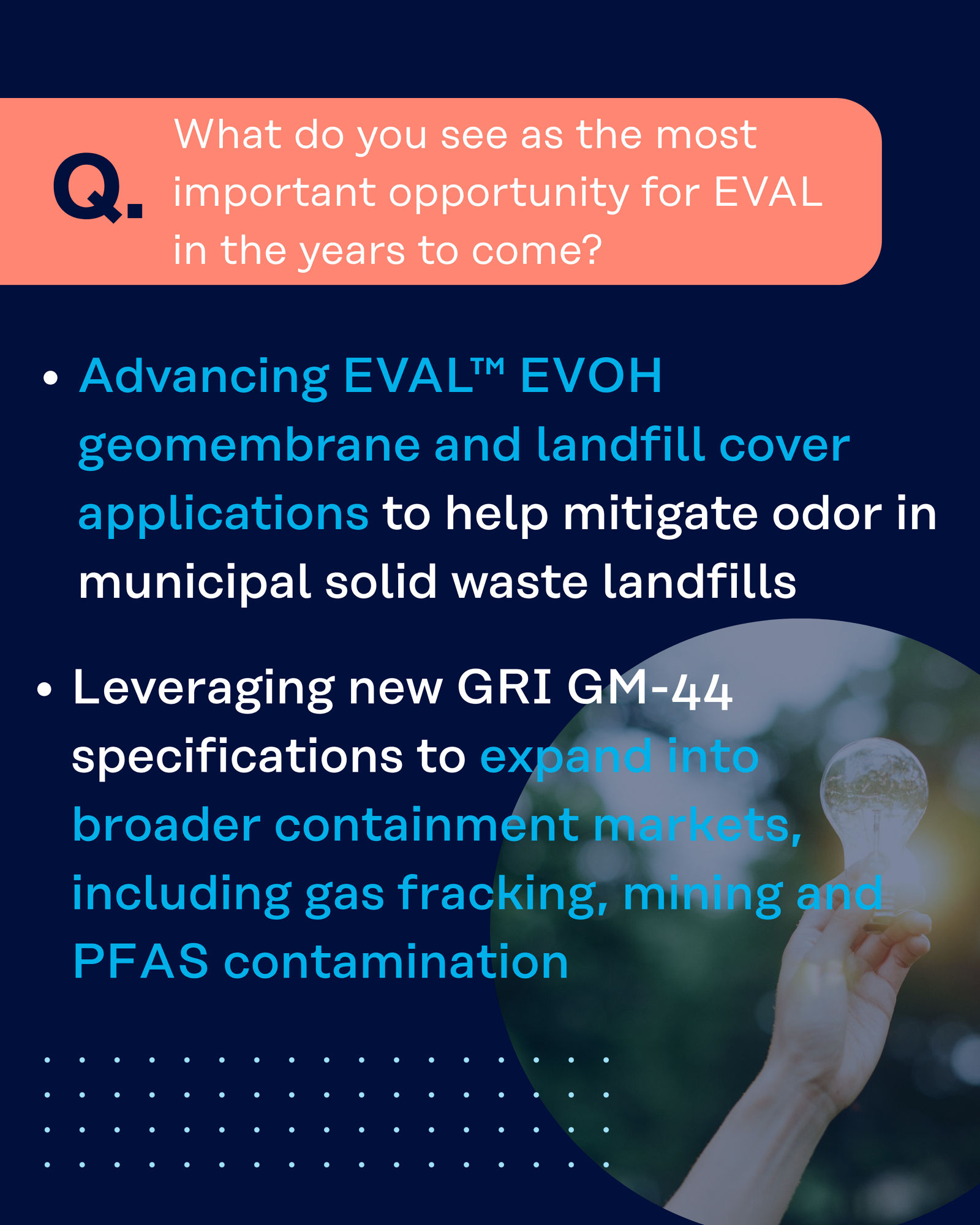 Q. What do you see as the most important opportunity for EVAL in the years to come?

• Advancing EVAL™ EVOH geomembrane and landfill cover applications to help mitigate odor in municipal solid waste landfills

• Leveraging new GRI GM-44 specifications to expand into broader containment markets, including gas fracking, mining and PFAS contamination